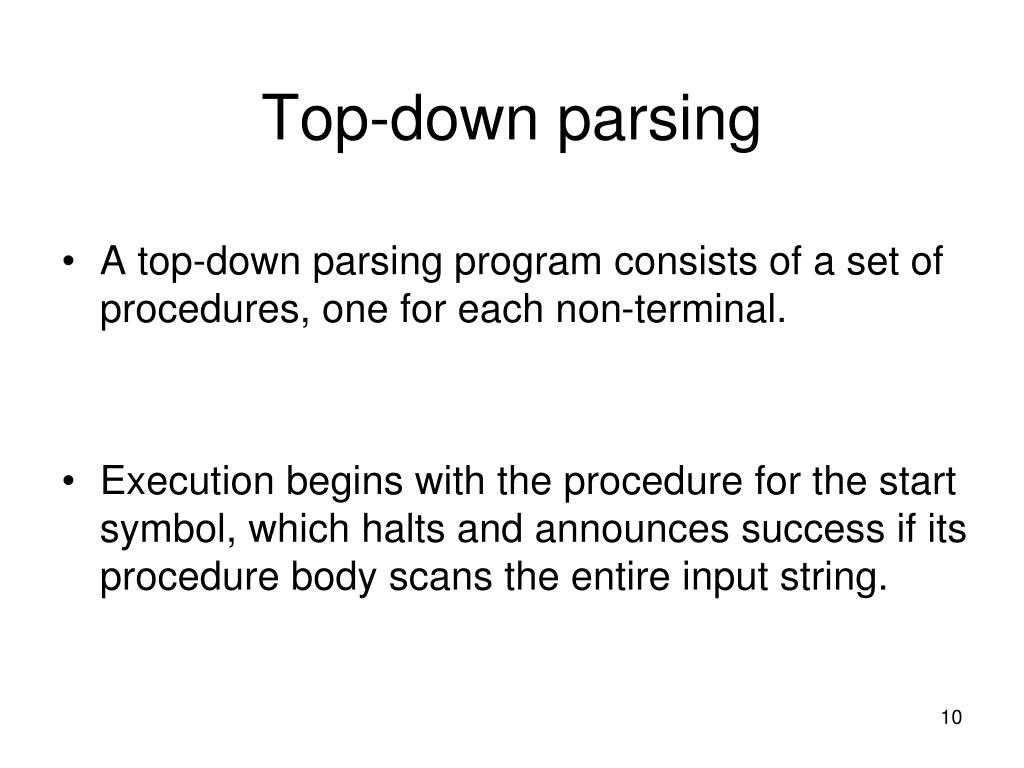 Top-down parsing

• A top-down parsing program consists of a set of procedures, one for each non-terminal.

• Execution begins with the procedure for the start symbol, which halts and announces success if its procedure body scans the entire input string.

10